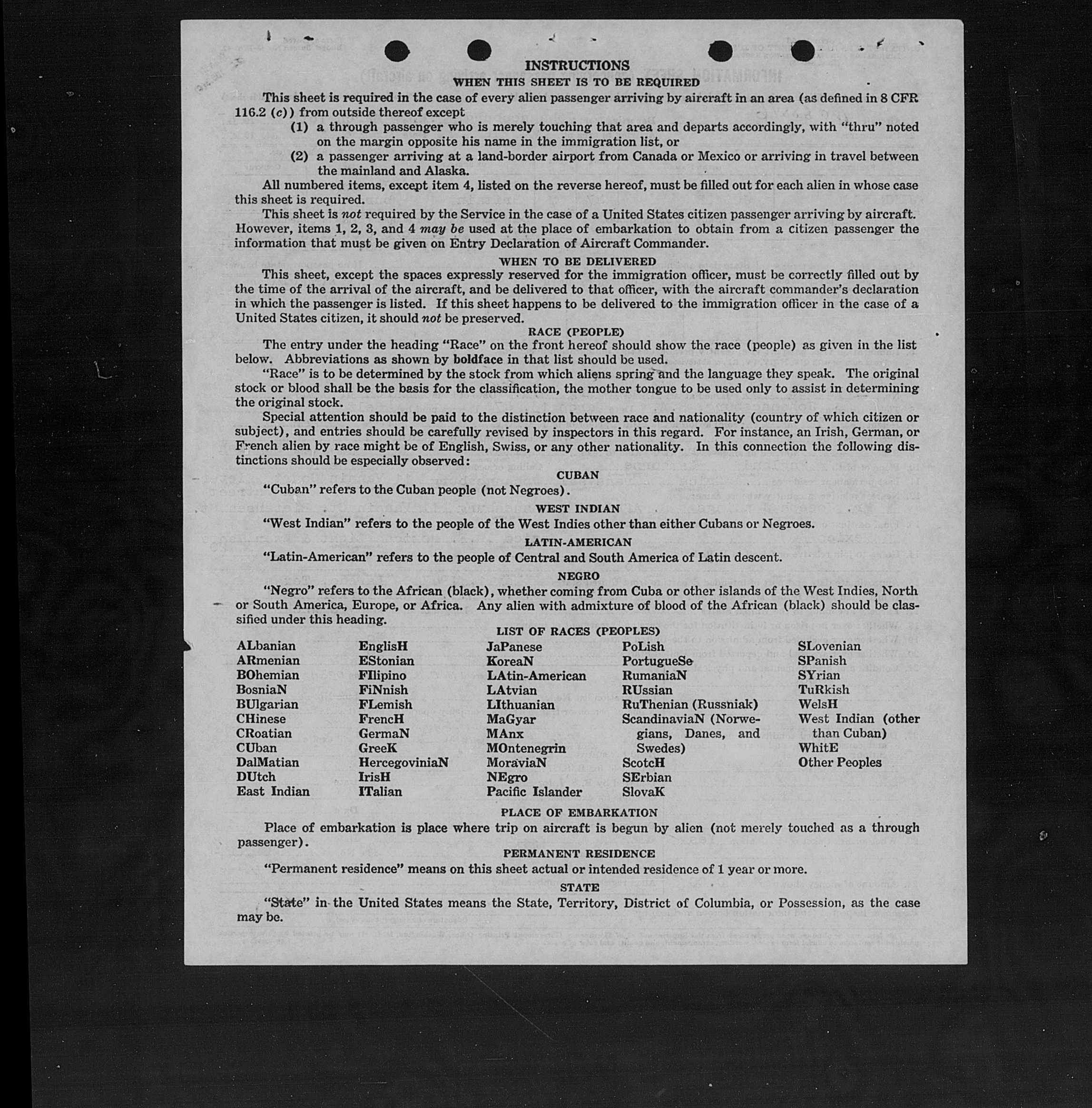 INSTRUCTIONS
WHEN THIS SHEET IS TO BE REQUIRED

This sheet is required in the case of every alien passenger arriving by aircraft in an area (as defined in 8 CFR 116.2 (c)) from outside thereof except
(1) a through passenger who is merely touching that area and departs accordingly, with "thru" noted on the margin opposite his name in the immigration list, or
(2) a passenger arriving at a land-border airport from Canada or Mexico or arriving in travel between the mainland and Alaska.

All numbered items, except item 4, listed on the reverse hereof, must be filled out for each alien in whose case this sheet is required.

This sheet is not required by the Service in the case of a United States citizen passenger arriving by aircraft. However, items 1, 2, 3, and 4 may be used at the place of embarkation to obtain from a citizen passenger the information that must be given on Entry Declaration of Aircraft Commander.

WHEN TO BE DELIVERED

This sheet, except the spaces expressly reserved for the immigration officer, must be correctly filled out by the time of the arrival of the aircraft, and be delivered to that officer, with the aircraft commander's declaration in which the passenger is listed. If this sheet happens to be delivered to the immigration officer in the case of a United States citizen, it should not be preserved.

RACE (PEOPLE)

The entry under the heading "Race" on the front hereof should show the race (people) as given in the list below. Abbreviations as shown by boldface in that list should be used.

"Race" is to be determined by the stock from which aliens spring and the language they speak. The original stock or blood shall be the basis for the classification, the mother tongue to be used only to assist in determining the original stock.

Special attention should be paid to the distinction between race and nationality (country of which citizen or subject), and entries should be carefully revised by inspectors in this regard. For instance, an Irish, German, or French alien by race might be of English, Swiss, or any other nationality. In this connection the following distinctions should be especially observed:

CUBAN

"Cuban" refers to the Cuban people (not Negroes).

WEST INDIAN

"West Indian" refers to the people of the West Indies other than either Cubans or Negroes.

LATIN-AMERICAN

"Latin-American" refers to the people of Central and South America of Latin descent.

NEGRO

"Negro" refers to the African (black), whether coming from Cuba or other islands of the West Indies, North or South America, Europe, or Africa. Any alien with admixture of blood of the African (black) should be classified under this heading.

LIST OF RACES (PEOPLES)

ALbanian
ARmenian
BOhemian
BosniaN
BUlgarian
CHinese
CRoatian
CUban
DalMatian
DUtch
East Indian

EnglisH
EStonian
FIlipino
FiNnish
FLemish
FrencH
GermaN
GreeK
HercegoviniaN
IrisH
ITalian

JaPanese
KoreaN
LAtin-American
LAtvian
LIthuanian
MaGyar
MAnx
MOntenegrin
MoraviaN
NEgro
Pacific Islander

PoLish
PortugueSe
RumaniaN
RUssian
RuThenian (Russniak)
ScandinaviaN (Norwegians, Danes, and Swedes)
ScotcH
SErbian
SlovaK

SLovenian
SPanish
SYrian
TuRkish
WelsH
West Indian (other than Cuban)
WhitE
Other Peoples

PLACE OF EMBARKATION

Place of embarkation is place where trip on aircraft is begun by alien (not merely touched as a through passenger).

PERMANENT RESIDENCE

"Permanent residence" means on this sheet actual or intended residence of 1 year or more.

STATE

"State" in the United States means the State, Territory, District of Columbia, or Possession, as the case may be.